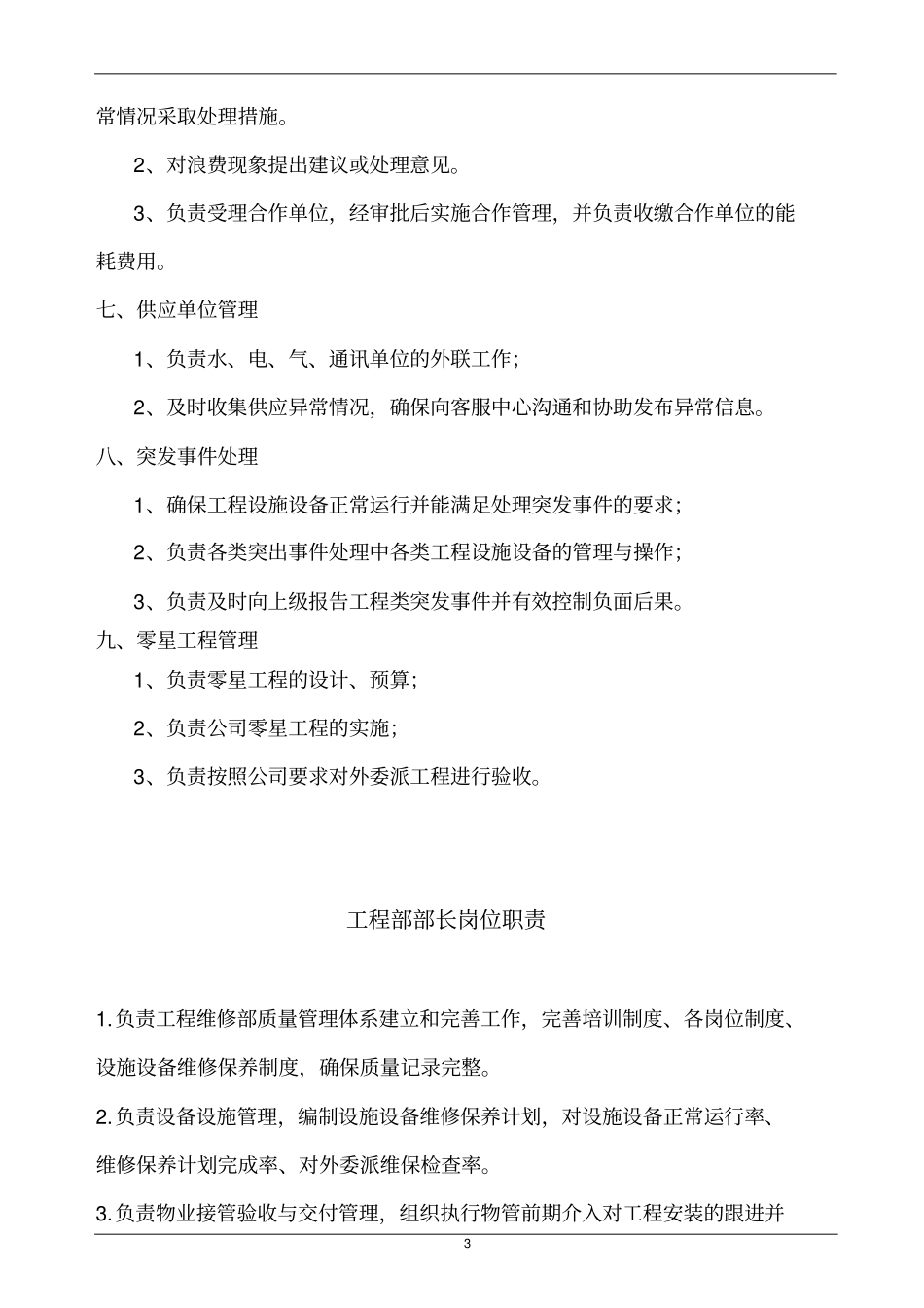 常情况采取处理措施。

2、对浪费现象提出建议或处理意见。

3、负责受理合作单位，经审批后实施合作管理，并负责收缴合作单位的能耗费用。

七、供应单位管理

1、负责水、电、气、通讯单位的外联工作；

2、及时收集供应异常情况，确保向客服中心沟通和协助发布异常信息。

八、突发事件处理

1、确保工程设施设备正常运行并能满足处理突发事件的要求；

2、负责各类突出事件处理中各类工程设施设备的管理与操作；

3、负责及时向上级报告工程类突发事件并有效控制负面后果。

九、零星工程管理

1、负责零星工程的设计、预算；

2、负责公司零星工程的实施；

3、负责按照公司要求对外委派工程进行验收。

工程部部长岗位职责

1.负责工程维修部质量管理体系建立和完善工作，完善培训制度、各岗位制度、设施设备维修保养制度，确保质量记录完整。

2.负责设备设施管理，编制设施设备维修保养计划，对设施设备正常运行率、维修保养计划完成率、对外委派维保检查率。

3.负责物业接管验收与交付管理，组织执行物管前期介入对工程安装的跟进并

3